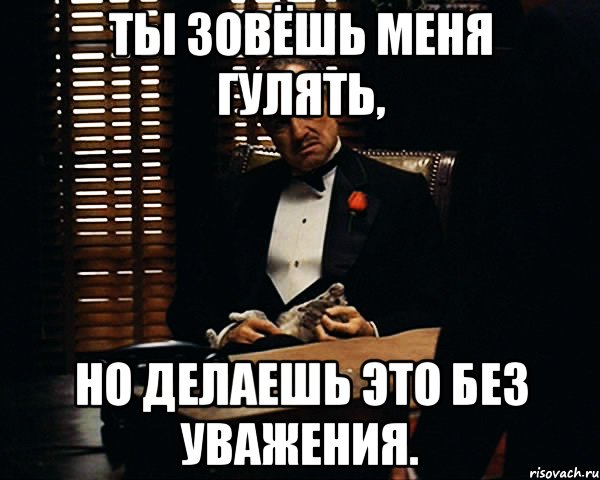 ТЫ ЗОВЁШЬ МЕНЯ ГУЛЯТЬ,

НО ДЕЛАЕШЬ ЭТО БЕЗ УВАЖЕНИЯ.

risovach.ru